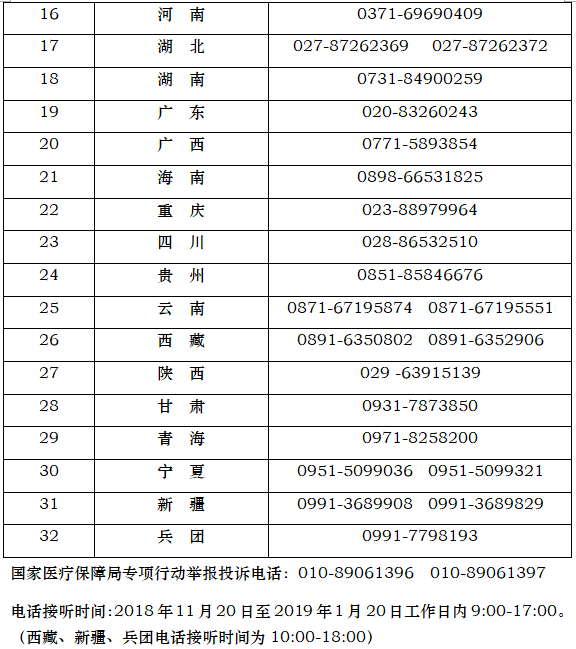 | 16 | 河 南 | 0371-69690409 |
|---|---|---|
| 17 | 湖 北 | 027-87262369 027-87262372 |
| 18 | 湖 南 | 0731-84900259 |
| 19 | 广 东 | 020-83260243 |
| 20 | 广 西 | 0771-5893854 |
| 21 | 海 南 | 0898-66531825 |
| 22 | 重 庆 | 023-88979964 |
| 23 | 四 川 | 028-86532510 |
| 24 | 贵 州 | 0851-85846676 |
| 25 | 云 南 | 0871-67195874 0871-67195551 |
| 26 | 西 藏 | 0891-6350802 0891-6352906 |
| 27 | 陕 西 | 029 -63915139 |
| 28 | 甘 肃 | 0931-7873850 |
| 29 | 青 海 | 0971-8258200 |
| 30 | 宁 夏 | 0951-5099036 0951-5099321 |
| 31 | 新 疆 | 0991-3689908 0991-3689829 |
| 32 | 兵 团 | 0991-7798193 |

国家医疗保障局专项行动举报投诉电话：010-89061396 010-89061397

电话接听时间:2018年11月20日至2019年1月20日工作日内9:00-17:00。（西藏、新疆、兵团电话接听时间为10:00-18:00）